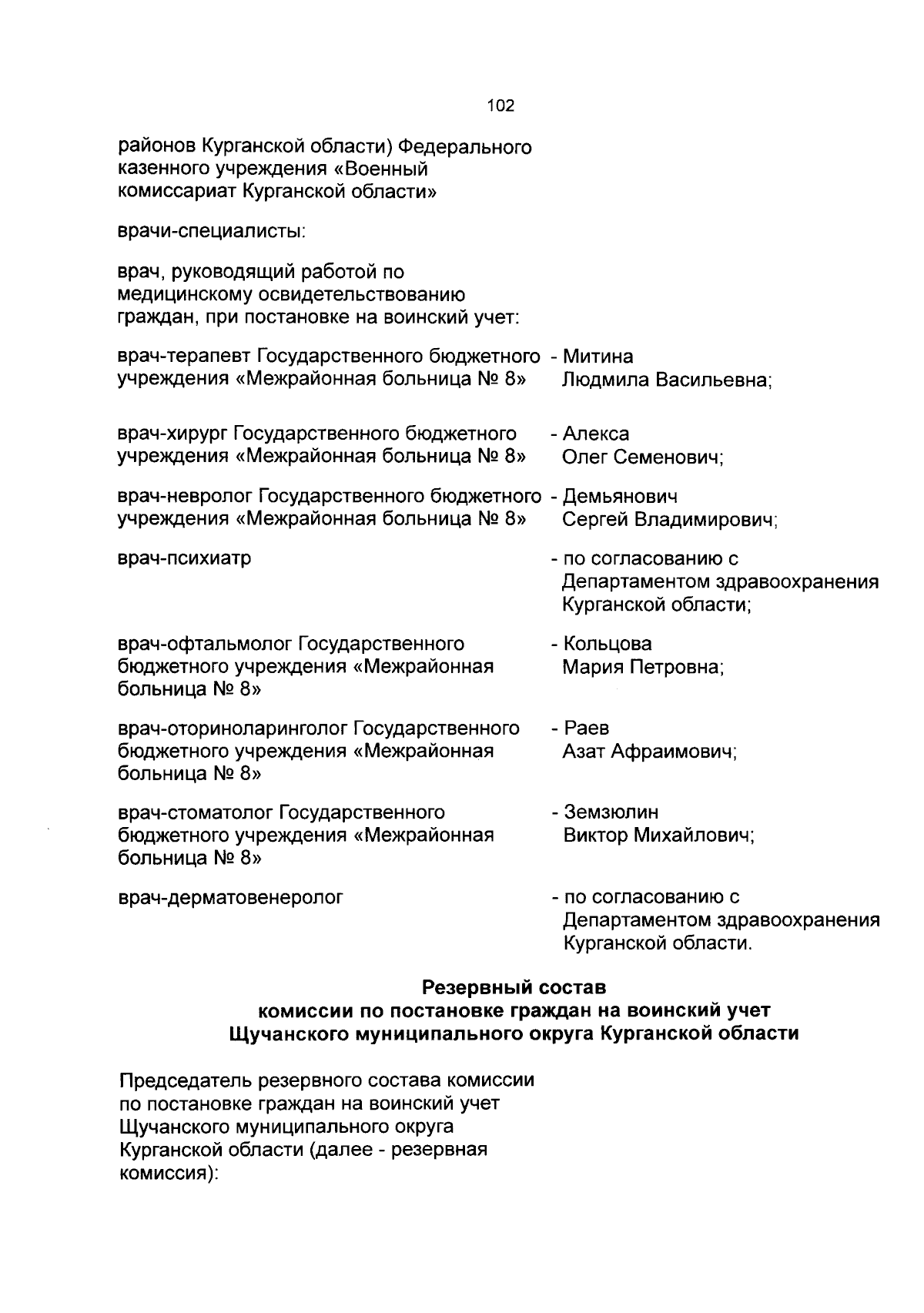 102

районов Курганской области) Федерального казенного учреждения «Военный комиссариат Курганской области»

врачи-специалисты:

врач, руководящий работой по медицинскому освидетельствованию граждан, при постановке на воинский учет:

врач-терапевт Государственного бюджетного учреждения «Межрайонная больница № 8» - Митина Людмила Васильевна;

врач-хирург Государственного бюджетного учреждения «Межрайонная больница № 8» - Алекса Олег Семенович;

врач-невролог Государственного бюджетного учреждения «Межрайонная больница № 8» - Демьянович Сергей Владимирович;

врач-психиатр - по согласованию с Департаментом здравоохранения Курганской области;

врач-офтальмолог Государственного бюджетного учреждения «Межрайонная больница № 8» - Кольцова Мария Петровна;

врач-оториноларинголог Государственного бюджетного учреждения «Межрайонная больница № 8» - Раев Азат Афраимович;

врач-стоматолог Государственного бюджетного учреждения «Межрайонная больница № 8» - Земзюлин Виктор Михайлович;

врач-дерматовенеролог - по согласованию с Департаментом здравоохранения Курганской области.

Резервный состав
комиссии по постановке граждан на воинский учет
Щучанского муниципального округа Курганской области

Председатель резервного состава комиссии по постановке граждан на воинский учет Щучанского муниципального округа Курганской области (далее - резервная комиссия):